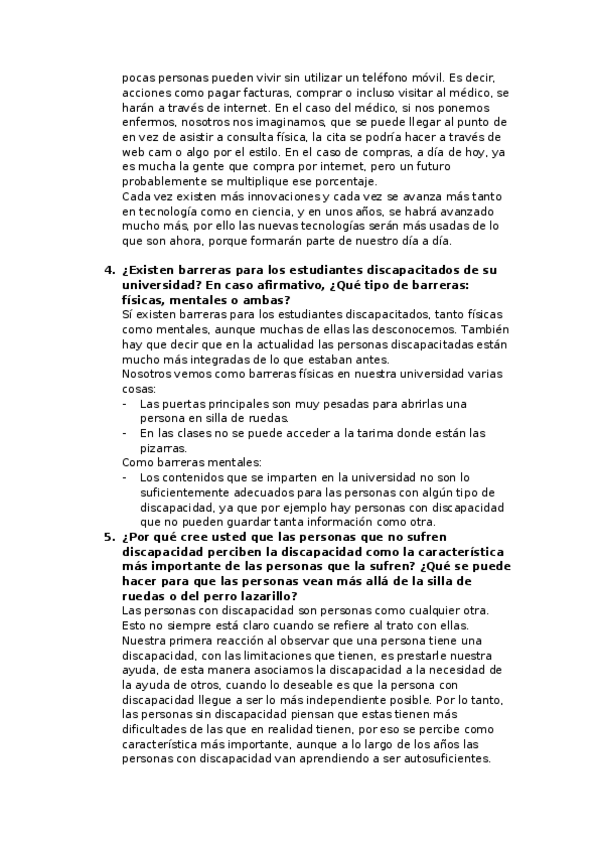 pocas personas pueden vivir sin utilizar un teléfono móvil. Es decir, acciones como pagar facturas, comprar o incluso visitar al médico, se harán a través de internet. En el caso del médico, si nos ponemos enfermos, nosotros nos imaginamos, que se puede llegar al punto de en vez de asistir a consulta física, la cita se podría hacer a través de web cam o algo por el estilo. En el caso de compras, a día de hoy, ya es mucha la gente que compra por internet, pero un futuro probablemente se multiplique ese porcentaje.
Cada vez existen más innovaciones y cada vez se avanza más tanto en tecnología como en ciencia, y en unos años, se habrá avanzado mucho más, por ello las nuevas tecnologías serán más usadas de lo que son ahora, porque formarán parte de nuestro día a día.

4. ¿Existen barreras para los estudiantes discapacitados de su universidad? En caso afirmativo, ¿Qué tipo de barreras: físicas, mentales o ambas?
Sí existen barreras para los estudiantes discapacitados, tanto físicas como mentales, aunque muchas de ellas las desconocemos. También hay que decir que en la actualidad las personas discapacitadas están mucho más integradas de lo que estaban antes.
Nosotros vemos como barreras físicas en nuestra universidad varias cosas:
- Las puertas principales son muy pesadas para abrirlas una persona en silla de ruedas.
- En las clases no se puede acceder a la tarima donde están las pizarras.
Como barreras mentales:
- Los contenidos que se imparten en la universidad no son lo suficientemente adecuados para las personas con algún tipo de discapacidad, ya que por ejemplo hay personas con discapacidad que no pueden guardar tanta información como otra.
5. ¿Por qué cree usted que las personas que no sufren discapacidad perciben la discapacidad como la característica más importante de las personas que la sufren? ¿Qué se puede hacer para que las personas vean más allá de la silla de ruedas o del perro lazarillo?
Las personas con discapacidad son personas como cualquier otra. Esto no siempre está claro cuando se refiere al trato con ellas. Nuestra primera reacción al observar que una persona tiene una discapacidad, con las limitaciones que tienen, es prestarle nuestra ayuda, de esta manera asociamos la discapacidad a la necesidad de la ayuda de otros, cuando lo deseable es que la persona con discapacidad llegue a ser lo más independiente posible. Por lo tanto, las personas sin discapacidad piensan que estas tienen más dificultades de las que en realidad tienen, por eso se percibe como característica más importante, aunque a lo largo de los años las personas con discapacidad van aprendiendo a ser autosuficientes.